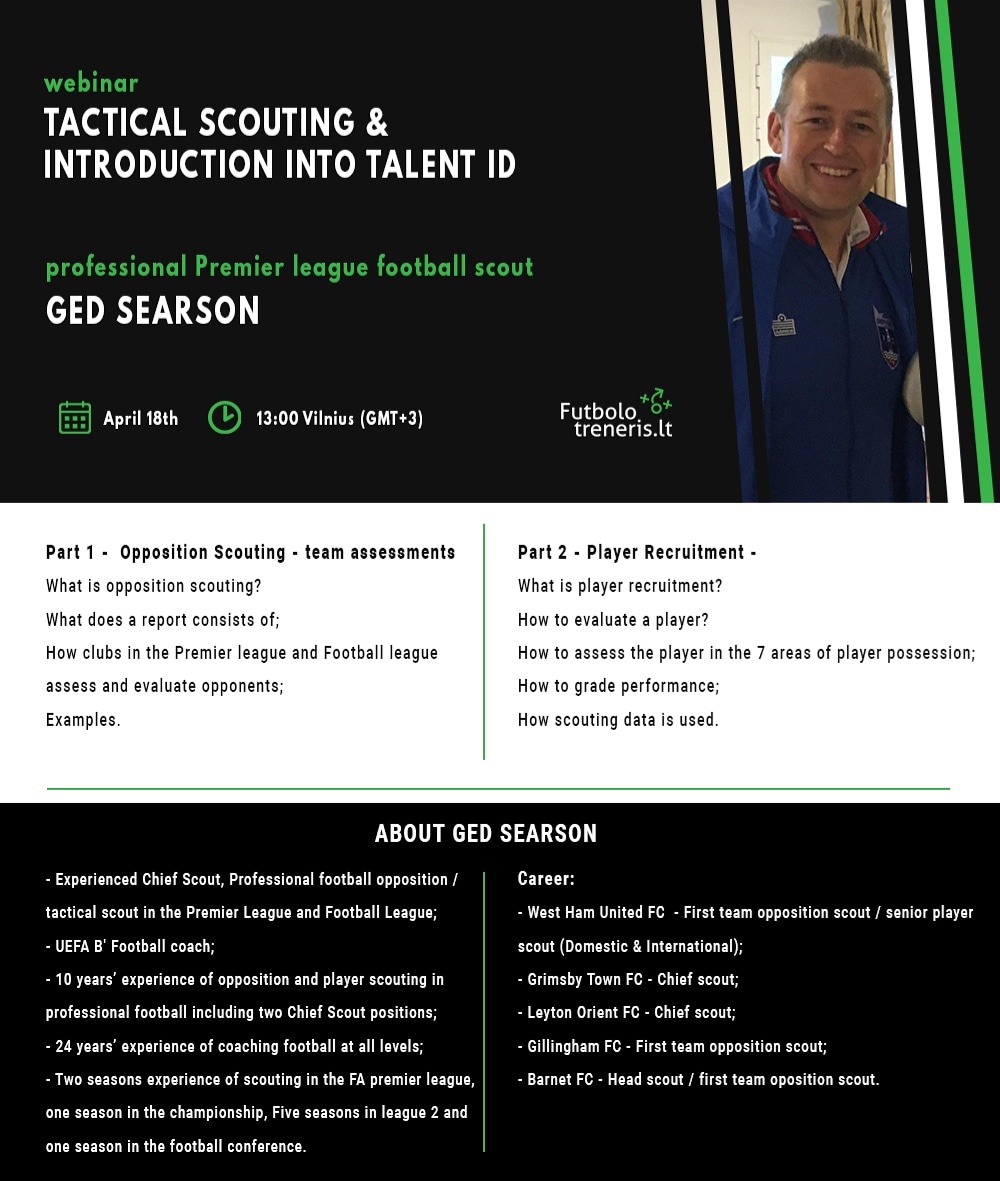 webinar
TACTICAL SCOUTING & INTRODUCTION INTO TALENT ID

professional Premier league football scout
GED SEARSON

April 18th
13:00 Vilnius (GMT+3)

Futbolo treneris.lt

Part 1 - Opposition Scouting - team assessments
What is opposition scouting?
What does a report consists of;
How clubs in the Premier league and Football league assess and evaluate opponents;
Examples.

Part 2 - Player Recruitment -
What is player recruitment?
How to evaluate a player?
How to assess the player in the 7 areas of player possession;
How to grade performance;
How scouting data is used.

ABOUT GED SEARSON

- Experienced Chief Scout, Professional football opposition / tactical scout in the Premier League and Football League;
- UEFA B' Football coach;
- 10 years' experience of opposition and player scouting in professional football including two Chief Scout positions;
- 24 years' experience of coaching football at all levels;
- Two seasons experience of scouting in the FA premier league, one season in the championship, Five seasons in league 2 and one season in the football conference.

Career:
- West Ham United FC - First team opposition scout / senior player scout (Domestic & International);
- Grimsby Town FC - Chief scout;
- Leyton Orient FC - Chief scout;
- Gillingham FC - First team opposition scout;
- Barnet FC - Head scout / first team oposition scout.